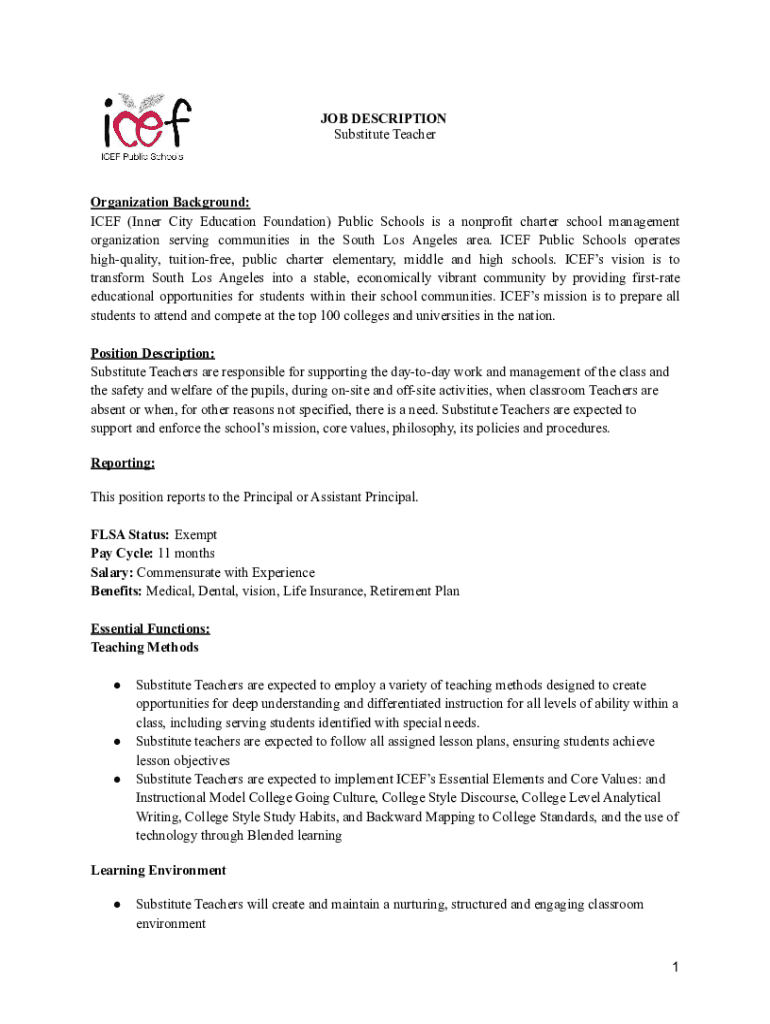 icef
ICEF Public Schools

JOB DESCRIPTION
Substitute Teacher

Organization Background:
ICEF (Inner City Education Foundation) Public Schools is a nonprofit charter school management organization serving communities in the South Los Angeles area. ICEF Public Schools operates high-quality, tuition-free, public charter elementary, middle and high schools. ICEF's vision is to transform South Los Angeles into a stable, economically vibrant community by providing first-rate educational opportunities for students within their school communities. ICEF's mission is to prepare all students to attend and compete at the top 100 colleges and universities in the nation.

Position Description:
Substitute Teachers are responsible for supporting the day-to-day work and management of the class and the safety and welfare of the pupils, during on-site and off-site activities, when classroom Teachers are absent or when, for other reasons not specified, there is a need. Substitute Teachers are expected to support and enforce the school's mission, core values, philosophy, its policies and procedures.

Reporting:

This position reports to the Principal or Assistant Principal.

FLSA Status: Exempt
Pay Cycle: 11 months
Salary: Commensurate with Experience
Benefits: Medical, Dental, vision, Life Insurance, Retirement Plan

Essential Functions:
Teaching Methods

● Substitute Teachers are expected to employ a variety of teaching methods designed to create opportunities for deep understanding and differentiated instruction for all levels of ability within a class, including serving students identified with special needs.
● Substitute teachers are expected to follow all assigned lesson plans, ensuring students achieve lesson objectives
● Substitute Teachers are expected to implement ICEF's Essential Elements and Core Values: and Instructional Model College Going Culture, College Style Discourse, College Level Analytical Writing, College Style Study Habits, and Backward Mapping to College Standards, and the use of technology through Blended learning

Learning Environment

● Substitute Teachers will create and maintain a nurturing, structured and engaging classroom environment

1